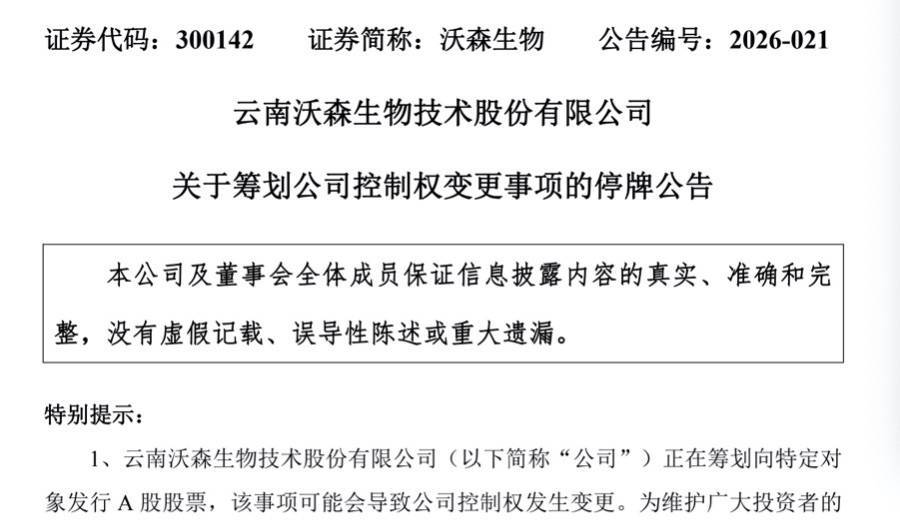 证券代码：300142　　证券简称：沃森生物　　公告编号：2026-021

云南沃森生物技术股份有限公司

关于筹划公司控制权变更事项的停牌公告

本公司及董事会全体成员保证信息披露内容的真实、准确和完整，没有虚假记载、误导性陈述或重大遗漏。

特别提示：

1、云南沃森生物技术股份有限公司（以下简称“公司”）正在筹划向特定对象发行 A 股股票，该事项可能会导致公司控制权发生变更。为维护广大投资者的